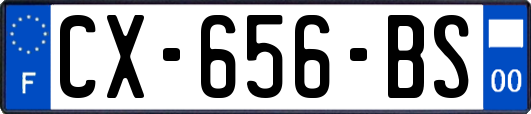 F
CX-656-BS
00